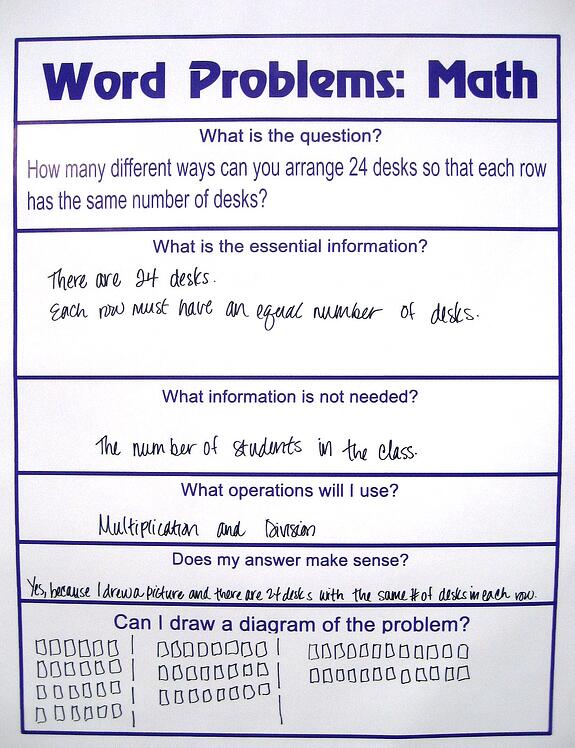 Word Problems: Math

What is the question?

How many different ways can you arrange 24 desks so that each row has the same number of desks?

What is the essential information?

There are 24 desks.
Each row must have an equal number of desks.

What information is not needed?

The number of students in the class.

What operations will I use?

Multiplication and Division

Does my answer make sense?

Yes, because I drew a picture and there are 24 desks with the same # of desks in each row.

Can I draw a diagram of the problem?